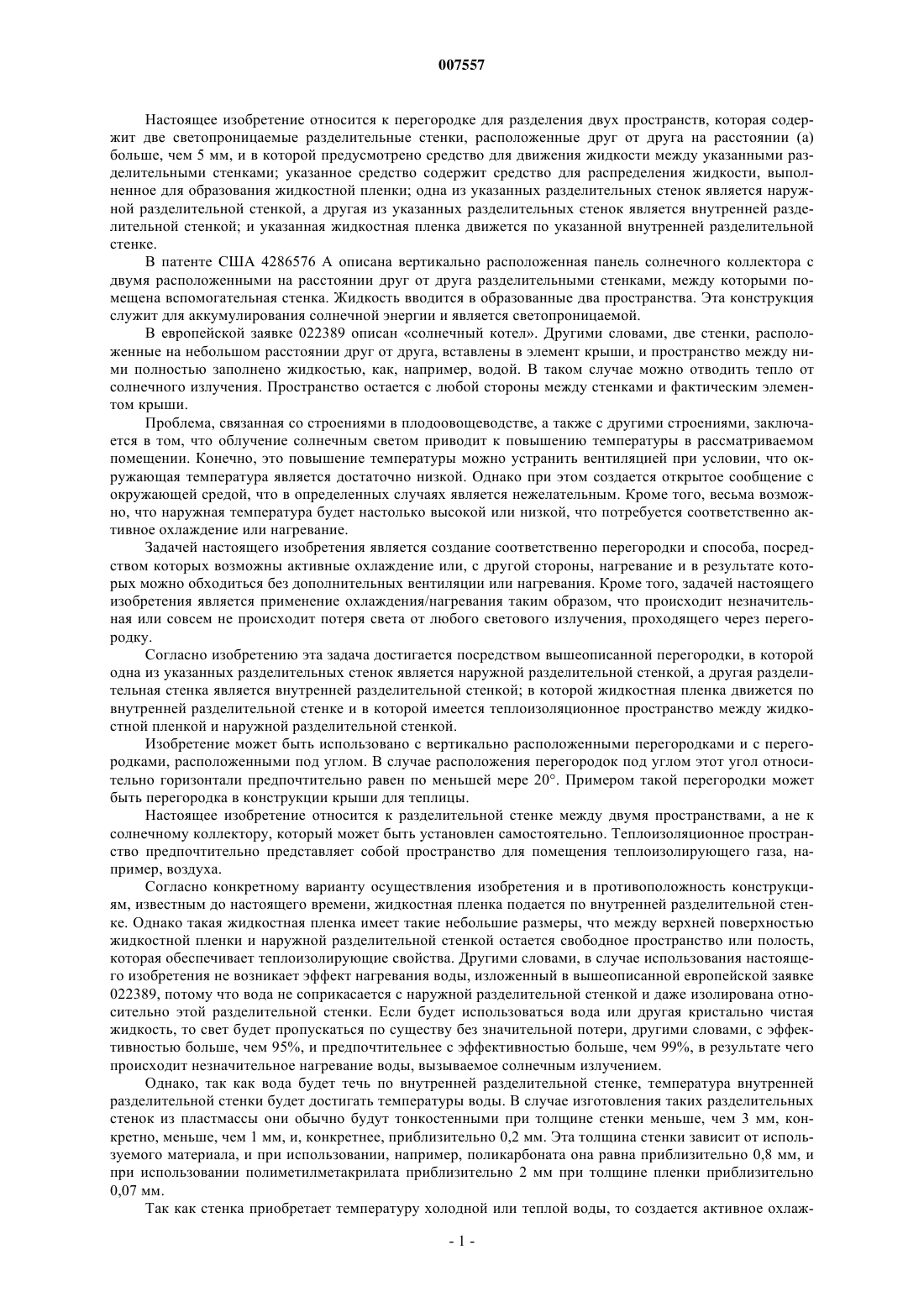 007557

Настоящее изобретение относится к перегородке для разделения двух пространств, которая содержит две светопроницаемые разделительные стенки, расположенные друг от друга на расстоянии (а) больше, чем 5 мм, и в которой предусмотрено средство для движения жидкости между указанными разделительными стенками; указанное средство содержит средство для распределения жидкости, выполненное для образования жидкостной пленки; одна из указанных разделительных стенок является наружной разделительной стенкой, а другая из указанных разделительных стенок является внутренней разделительной стенкой; и указанная жидкостная пленка движется по указанной внутренней разделительной стенке.

В патенте США 4286576 А описана вертикально расположенная панель солнечного коллектора с двумя расположенными на расстоянии друг от друга разделительными стенками, между которыми помещена вспомогательная стенка. Жидкость вводится в образованные два пространства. Эта конструкция служит для аккумулирования солнечной энергии и является светопроницаемой.

В европейской заявке 022389 описан «солнечный котел». Другими словами, две стенки, расположенные на небольшом расстоянии друг от друга, вставлены в элемент крыши, и пространство между ними полностью заполнено жидкостью, как, например, водой. В таком случае можно отводить тепло от солнечного излучения. Пространство остается с любой стороны между стенками и фактическим элементом крыши.

Проблема, связанная со строениями в плодоовощеводстве, а также с другими строениями, заключается в том, что облучение солнечным светом приводит к повышению температуры в рассматриваемом помещении. Конечно, это повышение температуры можно устранить вентиляцией при условии, что окружающая температура является достаточно низкой. Однако при этом создается открытое сообщение с окружающей средой, что в определенных случаях является нежелательным. Кроме того, весьма возможно, что наружная температура будет настолько высокой или низкой, что потребуется соответственно активное охлаждение или нагревание.

Задачей настоящего изобретения является создание соответственно перегородки и способа, посредством которых возможны активные охлаждение или, с другой стороны, нагревание и в результате которых можно обходиться без дополнительных вентиляции или нагревания. Кроме того, задачей настоящего изобретения является применение охлаждения/нагревания таким образом, что происходит незначительная или совсем не происходит потеря света от любого светового излучения, проходящего через перегородку.

Согласно изобретению эта задача достигается посредством вышеописанной перегородки, в которой одна из указанных разделительных стенок является наружной разделительной стенкой, а другая разделительная стенка является внутренней разделительной стенкой; в которой жидкостная пленка движется по внутренней разделительной стенке и в которой имеется теплоизоляционное пространство между жидкостной пленкой и наружной разделительной стенкой.

Изобретение может быть использовано с вертикально расположенными перегородками и с перегородками, расположенными под углом. В случае расположения перегородок под углом этот угол относительно горизонтали предпочтительно равен по меньшей мере 20°. Примером такой перегородки может быть перегородка в конструкции крыши для теплицы.

Настоящее изобретение относится к разделительной стенке между двумя пространствами, а не к солнечному коллектору, который может быть установлен самостоятельно. Теплоизоляционное пространство предпочтительно представляет собой пространство для помещения теплоизолирующего газа, например, воздуха.

Согласно конкретному варианту осуществления изобретения и в противоположность конструкциям, известным до настоящего времени, жидкостная пленка подается по внутренней разделительной стенке. Однако такая жидкостная пленка имеет такие небольшие размеры, что между верхней поверхностью жидкостной пленки и наружной разделительной стенкой остается свободное пространство или полость, которая обеспечивает теплоизолирующие свойства. Другими словами, в случае использования настоящего изобретения не возникает эффект нагревания воды, изложенный в вышеописанной европейской заявке 022389, потому что вода не соприкасается с наружной разделительной стенкой и даже изолирована относительно этой разделительной стенки. Если будет использоваться вода или другая кристально чистая жидкость, то свет будет пропускаться по существу без значительной потери, другими словами, с эффективностью больше, чем 95%, и предпочтительнее с эффективностью больше, чем 99%, в результате чего происходит незначительное нагревание воды, вызываемое солнечным излучением.

Однако, так как вода будет течь по внутренней разделительной стенке, температура внутренней разделительной стенки будет достигать температуры воды. В случае изготовления таких разделительных стенок из пластмассы они обычно будут тонкостенными при толщине стенки меньше, чем 3 мм, конкретно, меньше, чем 1 мм, и, конкретнее, приблизительно 0,2 мм. Эта толщина стенки зависит от используемого материала, и при использовании, например, поликарбоната она равна приблизительно 0,8 мм, и при использовании полиметилметакрилата приблизительно 2 мм при толщине пленки приблизительно 0,07 мм.

Так как стенка приобретает температуру холодной или теплой воды, то создается активное охлаж-

- 1 -